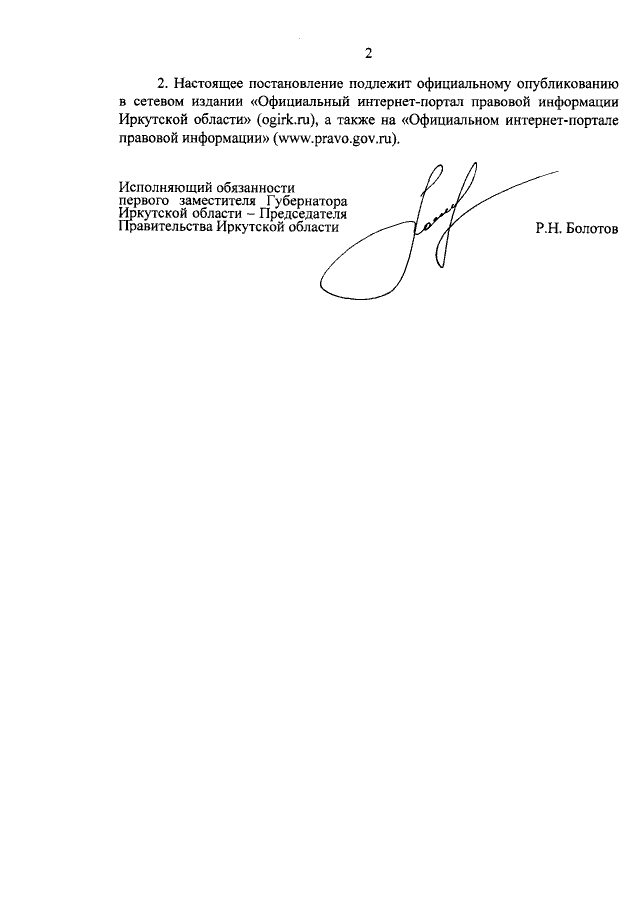 2

2. Настоящее постановление подлежит официальному опубликованию в сетевом издании «Официальный интернет-портал правовой информации Иркутской области» (ogirk.ru), а также на «Официальном интернет-портале правовой информации» (www.pravo.gov.ru).

Исполняющий обязанности первого заместителя Губернатора Иркутской области – Председателя Правительства Иркутской области

Р.Н. Болотов